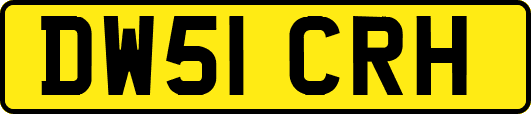 DW51 CRH